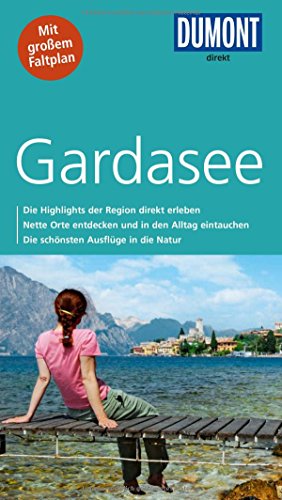 Mit großem Faltplan

DUMONT
direkt

Gardasee

Die Highlights der Region direkt erleben
Nette Orte entdecken und in den Alltag eintauchen
Die schönsten Ausflüge in die Natur